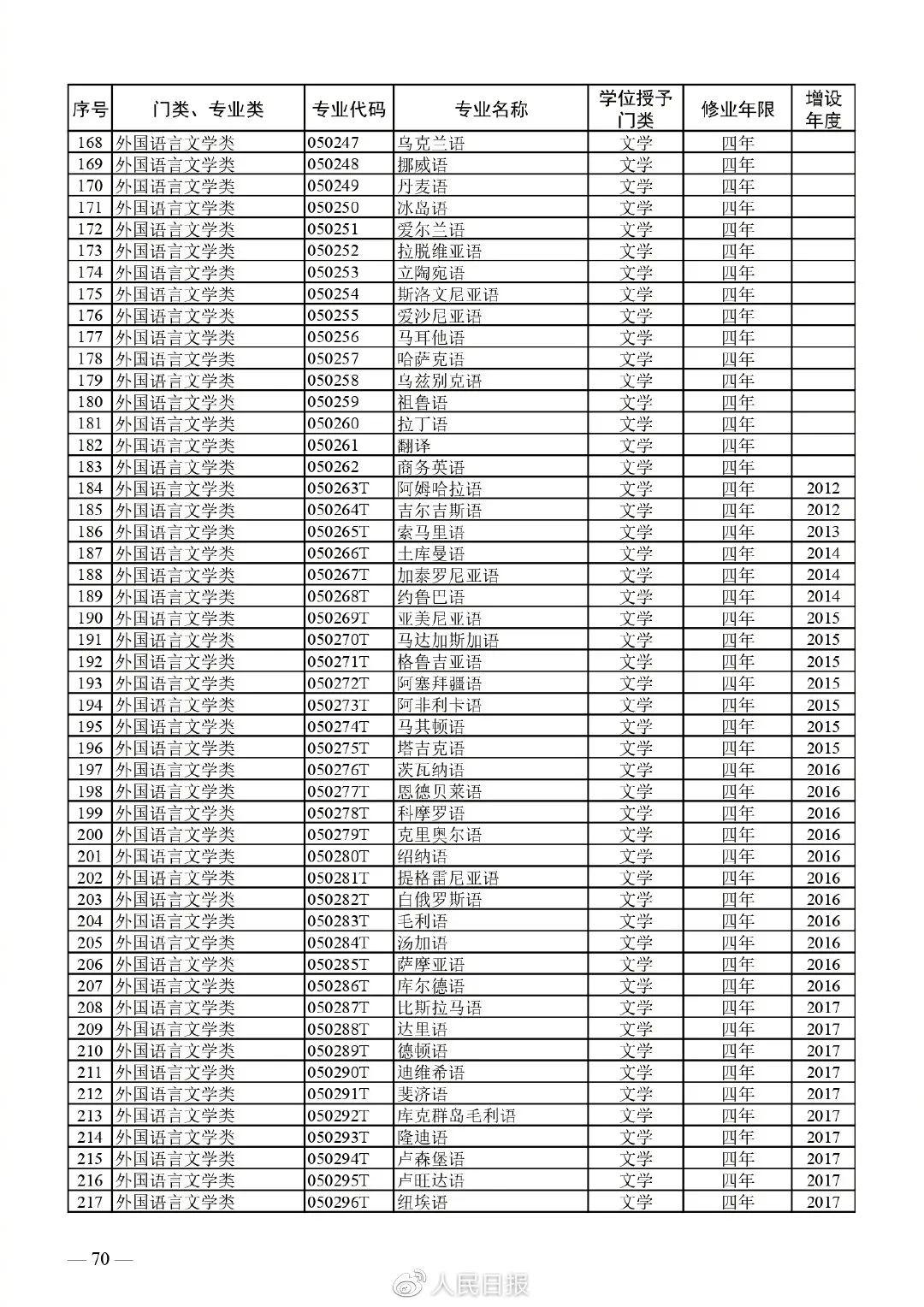 | 序号 | 门类、专业类 | 专业代码 | 专业名称 | 学位授予门类 | 修业年限 | 增设年度 |
|---|---|---|---|---|---|---|
| 168 | 外国语言文学类 | 050247 | 乌克兰语 | 文学 | 四年 | |
| 169 | 外国语言文学类 | 050248 | 挪威语 | 文学 | 四年 | |
| 170 | 外国语言文学类 | 050249 | 丹麦语 | 文学 | 四年 | |
| 171 | 外国语言文学类 | 050250 | 冰岛语 | 文学 | 四年 | |
| 172 | 外国语言文学类 | 050251 | 爱尔兰语 | 文学 | 四年 | |
| 173 | 外国语言文学类 | 050252 | 拉脱维亚语 | 文学 | 四年 | |
| 174 | 外国语言文学类 | 050253 | 立陶宛语 | 文学 | 四年 | |
| 175 | 外国语言文学类 | 050254 | 斯洛文尼亚语 | 文学 | 四年 | |
| 176 | 外国语言文学类 | 050255 | 爱沙尼亚语 | 文学 | 四年 | |
| 177 | 外国语言文学类 | 050256 | 马耳他语 | 文学 | 四年 | |
| 178 | 外国语言文学类 | 050257 | 哈萨克语 | 文学 | 四年 | |
| 179 | 外国语言文学类 | 050258 | 乌兹别克语 | 文学 | 四年 | |
| 180 | 外国语言文学类 | 050259 | 祖鲁语 | 文学 | 四年 | |
| 181 | 外国语言文学类 | 050260 | 拉丁语 | 文学 | 四年 | |
| 182 | 外国语言文学类 | 050261 | 翻译 | 文学 | 四年 | |
| 183 | 外国语言文学类 | 050262 | 商务英语 | 文学 | 四年 | |
| 184 | 外国语言文学类 | 050263T | 阿姆哈拉语 | 文学 | 四年 | 2012 |
| 185 | 外国语言文学类 | 050264T | 吉尔吉斯语 | 文学 | 四年 | 2012 |
| 186 | 外国语言文学类 | 050265T | 索马里语 | 文学 | 四年 | 2013 |
| 187 | 外国语言文学类 | 050266T | 土库曼语 | 文学 | 四年 | 2014 |
| 188 | 外国语言文学类 | 050267T | 加泰罗尼亚语 | 文学 | 四年 | 2014 |
| 189 | 外国语言文学类 | 050268T | 约鲁巴语 | 文学 | 四年 | 2014 |
| 190 | 外国语言文学类 | 050269T | 亚美尼亚语 | 文学 | 四年 | 2015 |
| 191 | 外国语言文学类 | 050270T | 马达加斯加语 | 文学 | 四年 | 2015 |
| 192 | 外国语言文学类 | 050271T | 格鲁吉亚语 | 文学 | 四年 | 2015 |
| 193 | 外国语言文学类 | 050272T | 阿塞拜疆语 | 文学 | 四年 | 2015 |
| 194 | 外国语言文学类 | 050273T | 阿非利卡语 | 文学 | 四年 | 2015 |
| 195 | 外国语言文学类 | 050274T | 马其顿语 | 文学 | 四年 | 2015 |
| 196 | 外国语言文学类 | 050275T | 塔吉克语 | 文学 | 四年 | 2015 |
| 197 | 外国语言文学类 | 050276T | 茨瓦纳语 | 文学 | 四年 | 2016 |
| 198 | 外国语言文学类 | 050277T | 恩德贝莱语 | 文学 | 四年 | 2016 |
| 199 | 外国语言文学类 | 050278T | 科摩罗语 | 文学 | 四年 | 2016 |
| 200 | 外国语言文学类 | 050279T | 克里奥尔语 | 文学 | 四年 | 2016 |
| 201 | 外国语言文学类 | 050280T | 绍纳语 | 文学 | 四年 | 2016 |
| 202 | 外国语言文学类 | 050281T | 提格雷尼亚语 | 文学 | 四年 | 2016 |
| 203 | 外国语言文学类 | 050282T | 白俄罗斯语 | 文学 | 四年 | 2016 |
| 204 | 外国语言文学类 | 050283T | 毛利语 | 文学 | 四年 | 2016 |
| 205 | 外国语言文学类 | 050284T | 汤加语 | 文学 | 四年 | 2016 |
| 206 | 外国语言文学类 | 050285T | 萨摩亚语 | 文学 | 四年 | 2016 |
| 207 | 外国语言文学类 | 050286T | 库尔德语 | 文学 | 四年 | 2016 |
| 208 | 外国语言文学类 | 050287T | 比斯拉马语 | 文学 | 四年 | 2017 |
| 209 | 外国语言文学类 | 050288T | 达里语 | 文学 | 四年 | 2017 |
| 210 | 外国语言文学类 | 050289T | 德顿语 | 文学 | 四年 | 2017 |
| 211 | 外国语言文学类 | 050290T | 迪维希语 | 文学 | 四年 | 2017 |
| 212 | 外国语言文学类 | 050291T | 斐济语 | 文学 | 四年 | 2017 |
| 213 | 外国语言文学类 | 050292T | 库克群岛毛利语 | 文学 | 四年 | 2017 |
| 214 | 外国语言文学类 | 050293T | 隆迪语 | 文学 | 四年 | 2017 |
| 215 | 外国语言文学类 | 050294T | 卢森堡语 | 文学 | 四年 | 2017 |
| 216 | 外国语言文学类 | 050295T | 卢旺达语 | 文学 | 四年 | 2017 |
| 217 | 外国语言文学类 | 050296T | 纽埃语 | 文学 | 四年 | 2017 |

— 70 —

人民日报